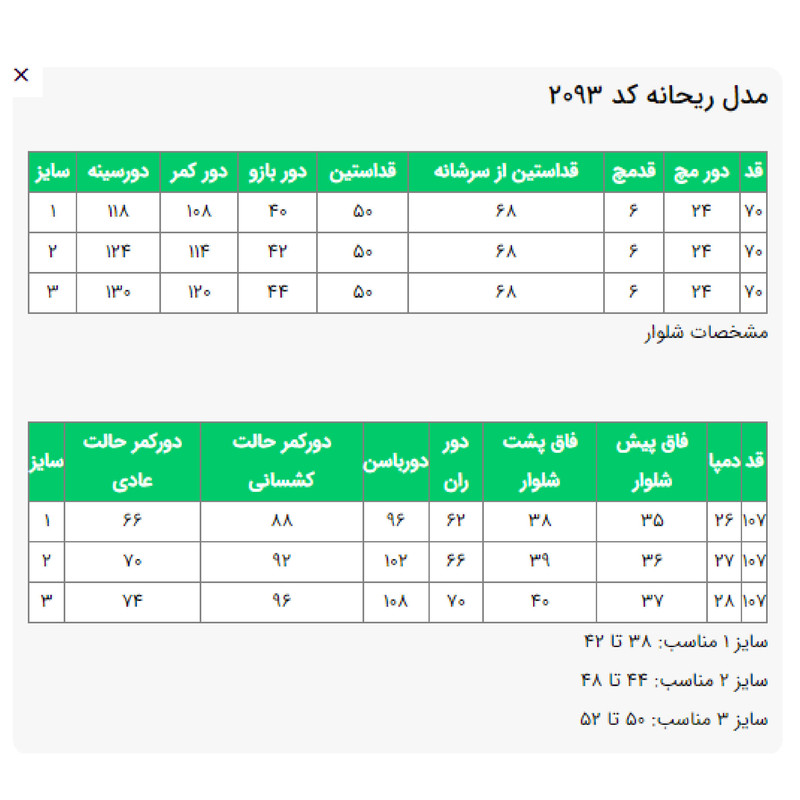 ×

مدل ریحانه کد ۲۰۹۳

| قد | دور مچ | قدمچ | قداستین از سرشانه | قداستین | دور بازو | دور کمر | دورسینه | سایز |
|---|---|---|---|---|---|---|---|---|
| ۷۰ | ۲۴ | ۶ | ۶۸ | ۵۰ | ۴۰ | ۱۰۸ | ۱۱۸ | ۱ |
| ۷۰ | ۲۴ | ۶ | ۶۸ | ۵۰ | ۴۲ | ۱۱۴ | ۱۲۴ | ۲ |
| ۷۰ | ۲۴ | ۶ | ۶۸ | ۵۰ | ۴۴ | ۱۲۰ | ۱۳۰ | ۳ |

مشخصات شلوار

| قد | دمپا | فاق پیش شلوار | فاق پشت شلوار | دور ران | دورباسن | دورکمر حالت کشسانی | دورکمر حالت عادی | سایز |
|---|---|---|---|---|---|---|---|---|
| ۱۰۷ | ۲۶ | ۳۵ | ۳۸ | ۶۲ | ۹۶ | ۸۸ | ۶۶ | ۱ |
| ۱۰۷ | ۲۷ | ۳۶ | ۳۹ | ۶۶ | ۱۰۲ | ۹۲ | ۷۰ | ۲ |
| ۱۰۷ | ۲۸ | ۳۷ | ۴۰ | ۷۰ | ۱۰۸ | ۹۶ | ۷۴ | ۳ |

سایز ۱ مناسب: ۳۸ تا ۴۲

سایز ۲ مناسب: ۴۴ تا ۴۸

سایز ۳ مناسب: ۵۰ تا ۵۲